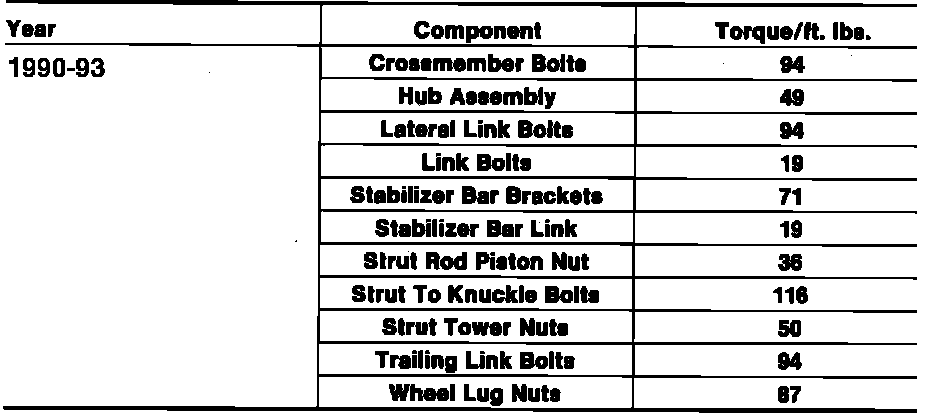 | Year | Component | Torque/ft. lbs. |
|---|---|---|
| 1990-93 | Crossmember Bolts | 94 |
| | Hub Assembly | 49 |
| | Lateral Link Bolts | 94 |
| | Link Bolts | 19 |
| | Stabilizer Bar Brackets | 71 |
| | Stabilizer Bar Link | 19 |
| | Strut Rod Piston Nut | 36 |
| | Strut To Knuckle Bolts | 116 |
| | Strut Tower Nuts | 50 |
| | Trailing Link Bolts | 94 |
| | Wheel Lug Nuts | 87 |